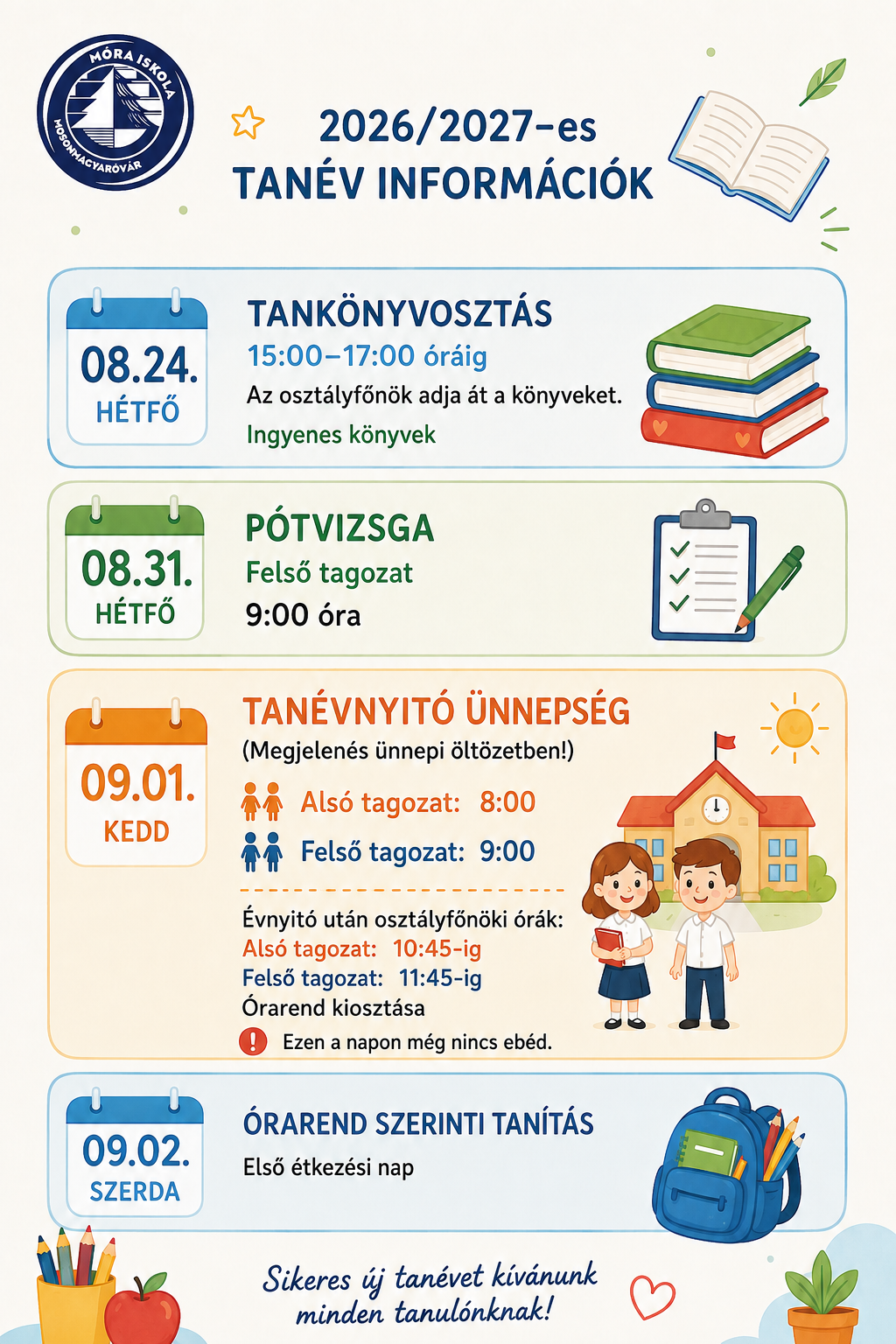 MÓRA ISKOLA
MOSONMAGYARÓVÁR

2026/2027-es
TANÉV INFORMÁCIÓK

08.24.
HÉTFŐ

TANKÖNYVOSZTÁS
15:00–17:00 óráig
Az osztályfőnök adja át a könyveket.
Ingyenes könyvek

08.31.
HÉTFŐ

PÓTVIZSGA
Felső tagozat
9:00 óra

09.01.
KEDD

TANÉVNYITÓ ÜNNEPSÉG
(Megjelenés ünnepi öltözetben!)
Alsó tagozat: 8:00
Felső tagozat: 9:00

Évnyitó után osztályfőnöki órák:
Alsó tagozat: 10:45-ig
Felső tagozat: 11:45-ig
Órarend kiosztása
Ezen a napon még nincs ebéd.

09.02.
SZERDA

ÓRAREND SZERINTI TANÍTÁS
Első étkezési nap

Sikeres új tanévet kívánunk
minden tanulónknak!